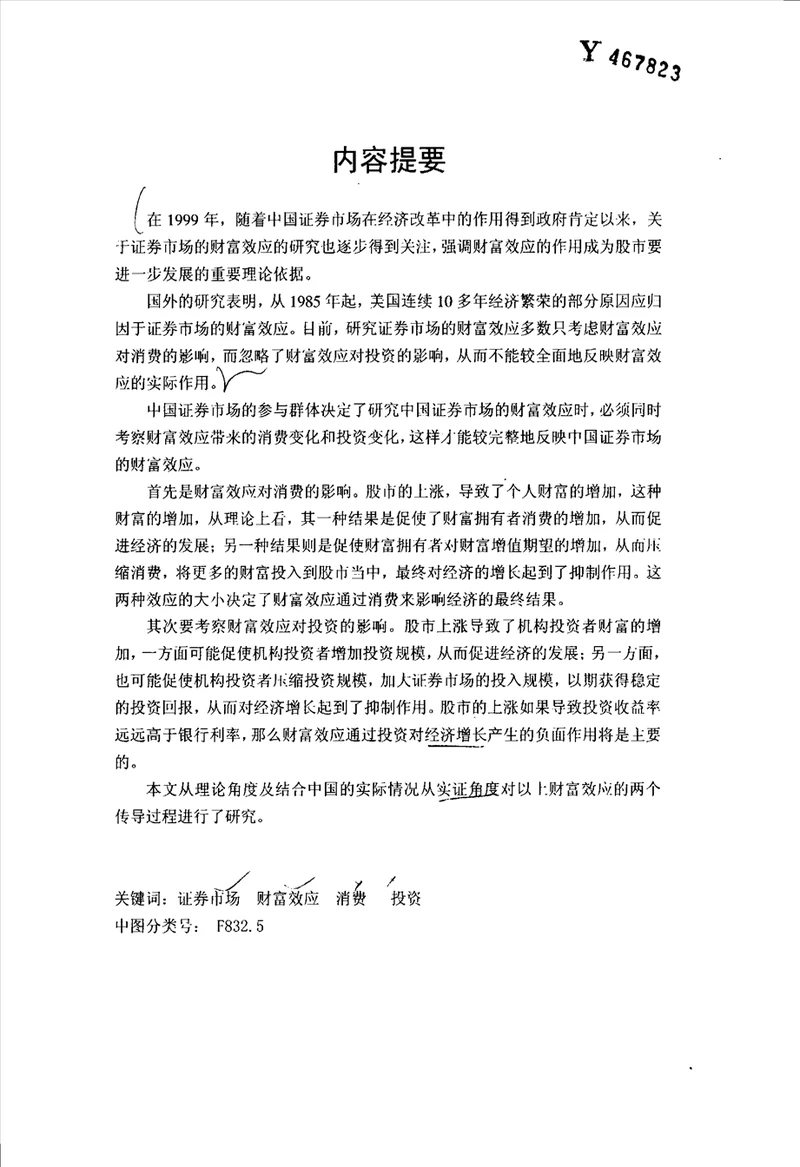 Y 467823

内容提要

在 1999 年，随着中国证券市场在经济改革中的作用得到政府肯定以来，关于证券市场的财富效应的研究也逐步得到关注，强调财富效应的作用成为股市要进一步发展的重要理论依据。

国外的研究表明，从 1985 年起，美国连续 10 多年经济繁荣的部分原因应归因于证券市场的财富效应。目前，研究证券市场的财富效应多数只考虑财富效应对消费的影响，而忽略了财富效应对投资的影响，从而不能较全面地反映财富效应的实际作用。

中国证券市场的参与群体决定了研究中国证券市场的财富效应时，必须同时考察财富效应带来的消费变化和投资变化，这样才能较完整地反映中国证券市场的财富效应。

首先是财富效应对消费的影响。股市的上涨，导致了个人财富的增加，这种财富的增加，从理论上看，其一种结果是促使了财富拥有者消费的增加，从而促进经济的发展；另一种结果则是促使财富拥有者对财富增值期望的增加，从而压缩消费，将更多的财富投入到股市当中，最终对经济的增长起到了抑制作用。这两种效应的大小决定了财富效应通过消费来影响经济的最终结果。

其次要考察财富效应对投资的影响。股市上涨导致了机构投资者财富的增加，一方面可能促使机构投资者增加投资规模，从而促进经济的发展；另一方面，也可能促使机构投资者压缩投资规模，加大证券市场的投入规模，以期获得稳定的投资回报，从而对经济增长起到了抑制作用。股市的上涨如果导致投资收益率远远高于银行利率，那么财富效应通过投资对经济增长产生的负面作用将是主要的。

本文从理论角度及结合中国的实际情况从实证角度对以上财富效应的两个传导过程进行了研究。

关键词：证券市场 财富效应 消费 投资
中图分类号： F832.5